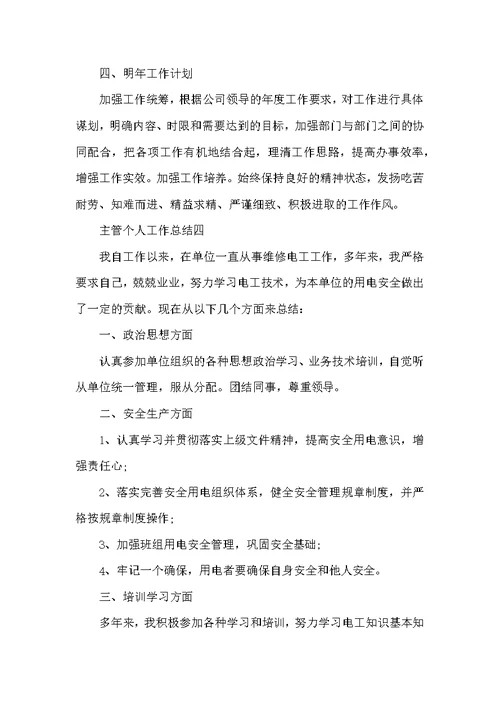 四、明年工作计划

加强工作统筹，根据公司领导的年度工作要求，对工作进行具体谋划，明确内容、时限和需要达到的目标，加强部门与部门之间的协同配合，把各项工作有机地结合起，理清工作思路，提高办事效率，增强工作实效。加强工作培养。始终保持良好的精神状态，发扬吃苦耐劳、知难而进、精益求精、严谨细致、积极进取的工作作风。

主管个人工作总结四

我自工作以来，在单位一直从事维修电工工作，多年来，我严格要求自己，兢兢业业，努力学习电工技术，为本单位的用电安全做出了一定的贡献。现在从以下几个方面来总结：

一、政治思想方面

认真参加单位组织的各种思想政治学习、业务技术培训，自觉听从单位统一管理，服从分配。团结同事，尊重领导。

二、安全生产方面

1、认真学习并贯彻落实上级文件精神，提高安全用电意识，增强责任心；

2、落实完善安全用电组织体系，健全安全管理规章制度，并严格按规章制度操作；

3、加强班组用电安全管理，巩固安全基础；

4、牢记一个确保，用电者要确保自身安全和他人安全。

三、培训学习方面

多年来，我积极参加各种学习和培训，努力学习电工知识基本知